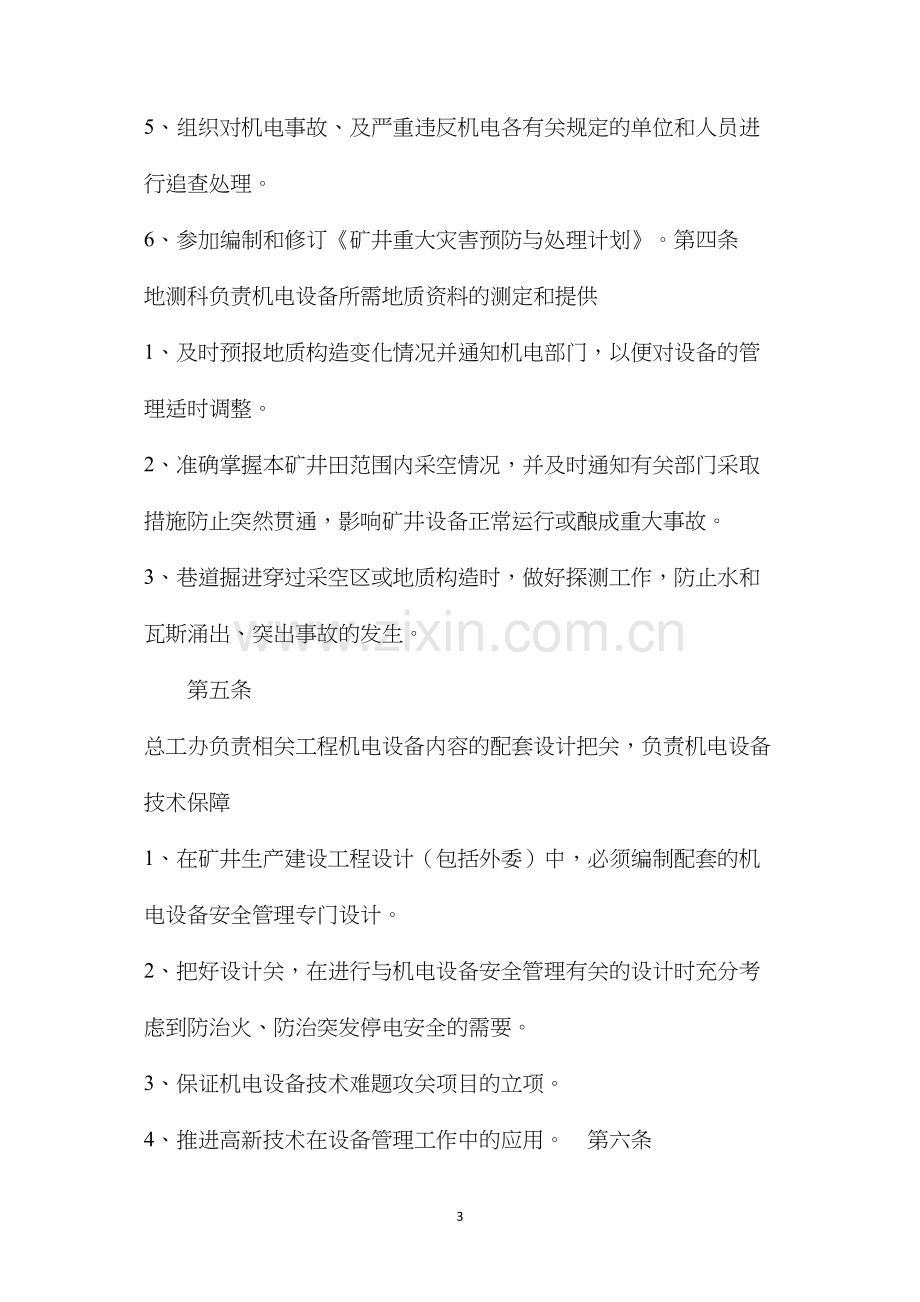 5、组织对机电事故、及严重违反机电各有关规定的单位和人员进行追查处理。

6、参加编制和修订《矿井重大灾害预防与处理计划》。第四条

地测科负责机电设备所需地质资料的测定和提供

1、及时预报地质构造变化情况并通知机电部门，以便对设备的管理适时调整。

2、准确掌握本矿井田范围内采空情况，并及时通知有关部门采取措施防止突然贯通，影响矿井设备正常运行或酿成重大事故。

3、巷道掘进穿过采空区或地质构造时，做好探测工作，防止水和瓦斯涌出、突出事故的发生。

第五条

总工办负责相关工程机电设备内容的配套设计把关，负责机电设备技术保障

1、在矿井生产建设工程设计（包括外委）中，必须编制配套的机电设备安全管理专门设计。

2、把好设计关，在进行与机电设备安全管理有关的设计时充分考虑到防治火、防治突发停电安全的需要。

3、保证机电设备技术难题攻关项目的立项。

4、推进高新技术在设备管理工作中的应用。 第六条

3

www.zixin.com.cn